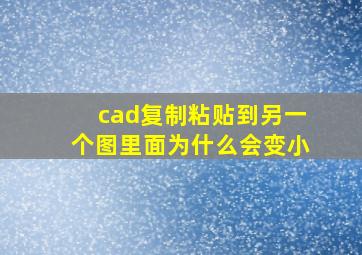 cad复制粘贴到另一个图里面为什么会变小